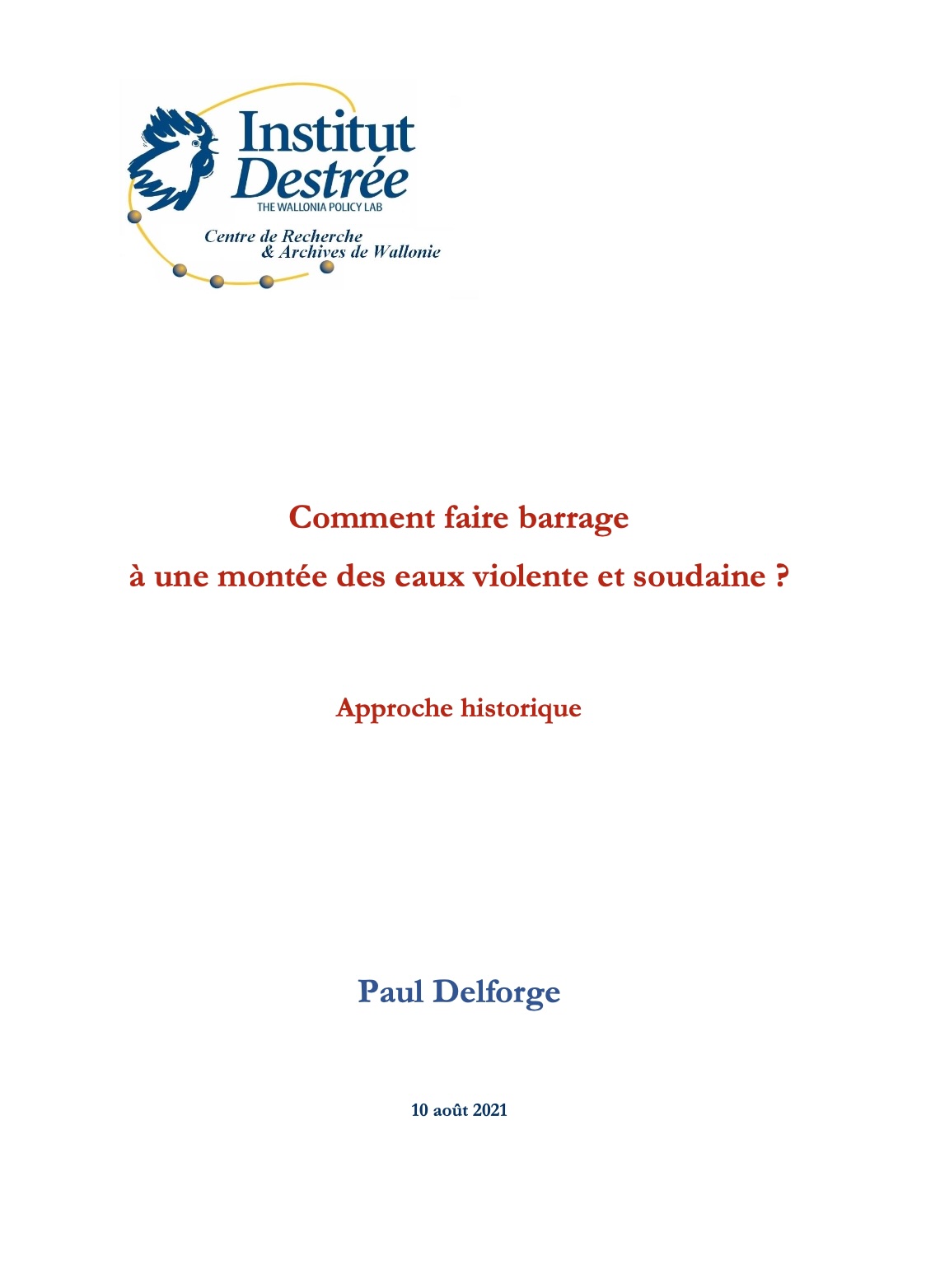 Institut Destrée
THE WALLONIA POLICY LAB
Centre de Recherche & Archives de Wallonie

Comment faire barrage
à une montée des eaux violente et soudaine ?

Approche historique

Paul Delforge

10 août 2021